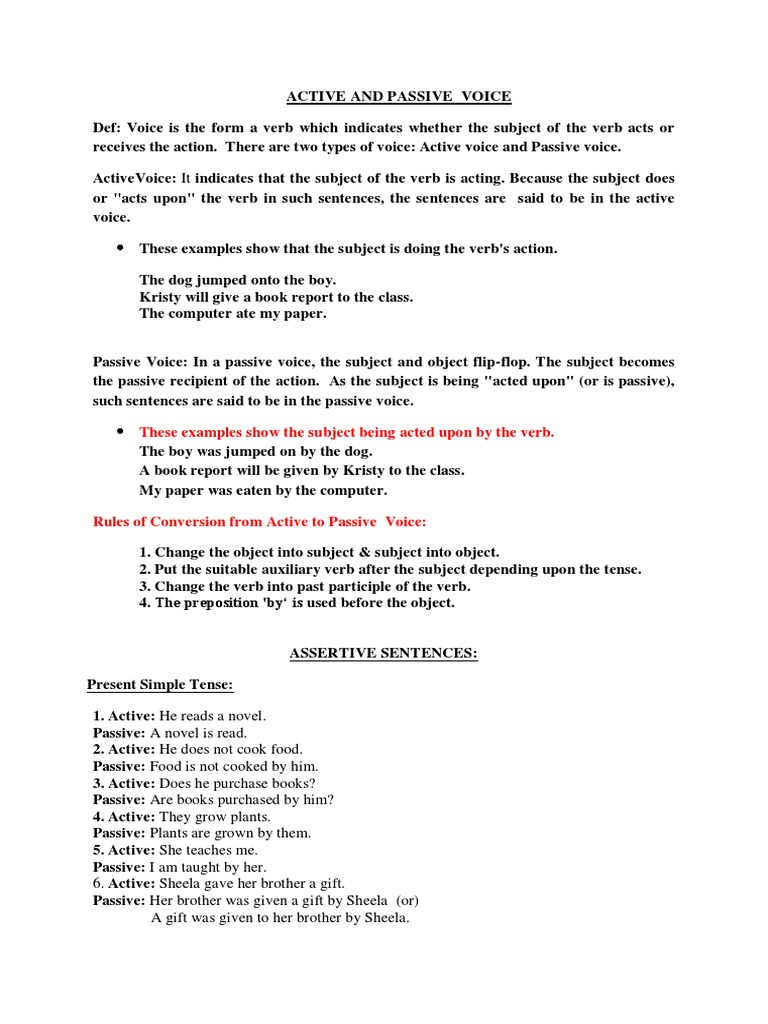 ACTIVE AND PASSIVE VOICE

Def: Voice is the form a verb which indicates whether the subject of the verb acts or receives the action. There are two types of voice: Active voice and Passive voice.

ActiveVoice: It indicates that the subject of the verb is acting. Because the subject does or "acts upon" the verb in such sentences, the sentences are said to be in the active voice.

• These examples show that the subject is doing the verb's action.

The dog jumped onto the boy.
Kristy will give a book report to the class.
The computer ate my paper.

Passive Voice: In a passive voice, the subject and object flip-flop. The subject becomes the passive recipient of the action. As the subject is being "acted upon" (or is passive), such sentences are said to be in the passive voice.

• These examples show the subject being acted upon by the verb.
The boy was jumped on by the dog.
A book report will be given by Kristy to the class.
My paper was eaten by the computer.

Rules of Conversion from Active to Passive Voice:

1. Change the object into subject & subject into object.
2. Put the suitable auxiliary verb after the subject depending upon the tense.
3. Change the verb into past participle of the verb.
4. The preposition 'by' is used before the object.

ASSERTIVE SENTENCES:

Present Simple Tense:

1. Active: He reads a novel.
Passive: A novel is read.
2. Active: He does not cook food.
Passive: Food is not cooked by him.
3. Active: Does he purchase books?
Passive: Are books purchased by him?
4. Active: They grow plants.
Passive: Plants are grown by them.
5. Active: She teaches me.
Passive: I am taught by her.
6. Active: Sheela gave her brother a gift.
Passive: Her brother was given a gift by Sheela (or)
A gift was given to her brother by Sheela.